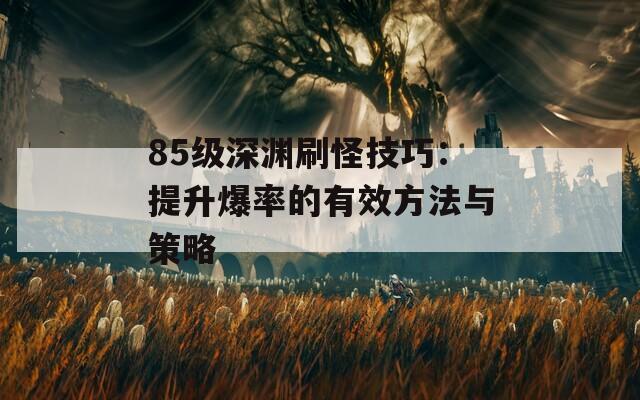 85级深渊刷怪技巧：提升爆率的有效方法与策略